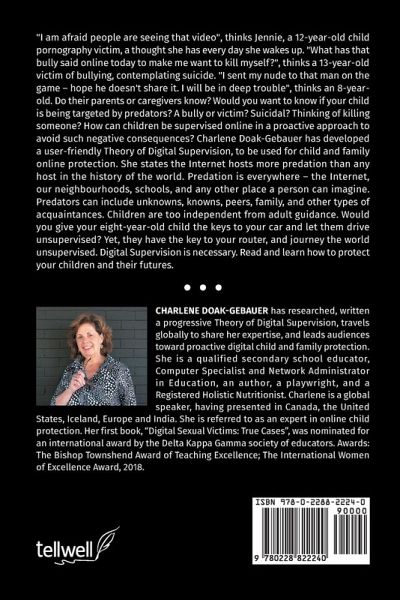 "I am afraid people are seeing that video", thinks Jennie, a 12-year-old child pornography victim, a thought she has every day she wakes up. "What has that bully said online today to make me want to kill myself?", thinks a 13-year-old victim of bullying, contemplating suicide. "I sent my nude to that man on the game – hope he doesn't share it. I will be in deep trouble", thinks an 8-year-old. Do their parents or caregivers know? Would you want to know if your child is being targeted by predators? A bully or victim? Suicidal? Thinking of killing someone? How can children be supervised online in a proactive approach to avoid such negative consequences? Charlene Doak-Gebauer has developed a user-friendly Theory of Digital Supervision, to be used for child and family online protection. She states the Internet hosts more predation than any host in the history of the world. Predation is everywhere – the Internet, our neighbourhoods, schools, and any other place a person can imagine. Predators can include unknowns, knowns, peers, family, and other types of acquaintances. Children are too independent from adult guidance. Would you give your eight-year-old child the keys to your car and let them drive unsupervised? Yet, they have the key to your router, and journey the world unsupervised. Digital Supervision is necessary. Read and learn how to protect your children and their futures.

• • •

CHARLENE DOAK-GEBAUER has researched, written a progressive Theory of Digital Supervision, travels globally to share her expertise, and leads audiences toward proactive digital child and family protection. She is a qualified secondary school educator, Computer Specialist and Network Administrator in Education, an author, a playwright, and a Registered Holistic Nutritionist. Charlene is a global speaker, having presented in Canada, the United States, Iceland, Europe and India. She is referred to as an expert in online child protection. Her first book, "Digital Sexual Victims: True Cases", was nominated for an international award by the Delta Kappa Gamma society of educators. Awards: The Bishop Townshend Award of Teaching Excellence; The International Women of Excellence Award, 2018.

tellwell

ISBN 978-0-2288-2224-0

90000

9 780228 822240